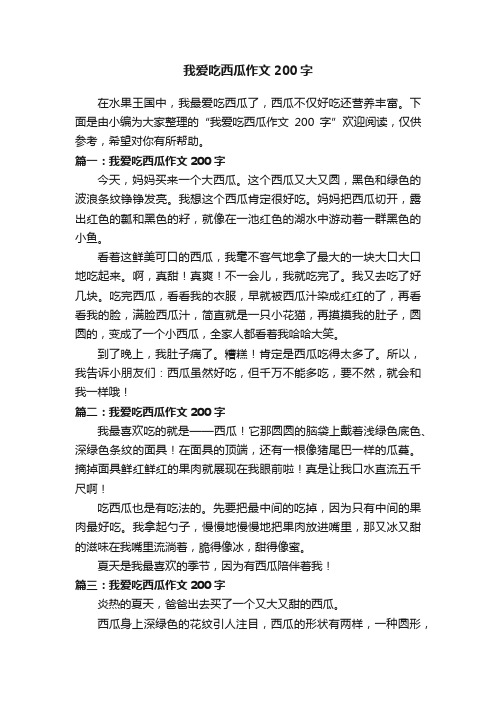 我爱吃西瓜作文 200 字

在水果王国中，我最爱吃西瓜了，西瓜不仅好吃还营养丰富。下面是由小编为大家整理的“我爱吃西瓜作文 200 字”欢迎阅读，仅供参考，希望对你有所帮助。

篇一：我爱吃西瓜作文 200 字

今天，妈妈买来一个大西瓜。这个西瓜又大又圆，黑色和绿色的波浪条纹铮铮发亮。我想这个西瓜肯定很好吃。妈妈把西瓜切开，露出红色的瓤和黑色的籽，就像在一池红色的湖水中游动着一群黑色的小鱼。

看着这鲜美可口的西瓜，我毫不客气地拿了最大的一块大口大口地吃起来。啊，真甜！真爽！不一会儿，我就吃完了。我又去吃了好几块。吃完西瓜，看看我的衣服，早就被西瓜汁染成红红的了，再看看我的脸，满脸西瓜汁，简直就是一只小花猫，再摸摸我的肚子，圆圆的，变成了一个小西瓜，全家人都看着我哈哈大笑。

到了晚上，我肚子痛了。糟糕！肯定是西瓜吃得太多了。所以，我告诉小朋友们：西瓜虽然好吃，但千万不能多吃，要不然，就会和我一样哦！

篇二：我爱吃西瓜作文 200 字

我最喜欢吃的就是——西瓜！它那圆圆的脑袋上戴着浅绿色底色、深绿色条纹的面具！在面具的顶端，还有一根像猪尾巴一样的瓜蔓。摘掉面具鲜红鲜红的果肉就展现在我眼前啦！真是让我口水直流五千尺啊！

吃西瓜也是有吃法的。先要把最中间的吃掉，因为只有中间的果肉最好吃。我拿起勺子，慢慢地慢慢地把果肉放进嘴里，那又冰又甜的滋味在我嘴里流淌着，脆得像冰，甜得像蜜。

夏天是我最喜欢的季节，因为有西瓜陪伴着我！

篇三：我爱吃西瓜作文 200 字

炎热的夏天，爸爸出去买了一个又大又甜的西瓜。

西瓜身上深绿色的花纹引人注目，西瓜的形状有两样，一种圆形，